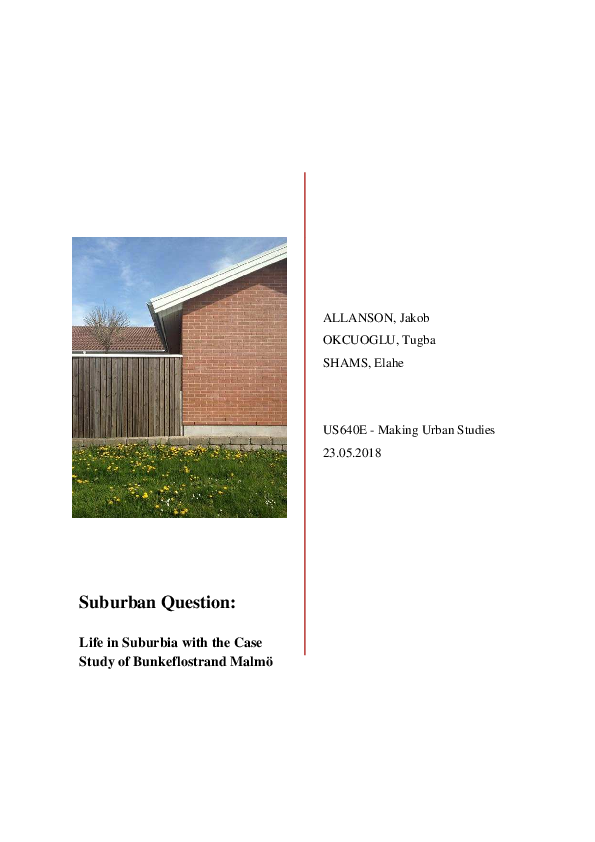 ALLANSON, Jakob
OKCUOGLU, Tugba
SHAMS, Elahe

US640E - Making Urban Studies
23.05.2018

Suburban Question:

Life in Suburbia with the Case Study of Bunkeflostrand Malmö